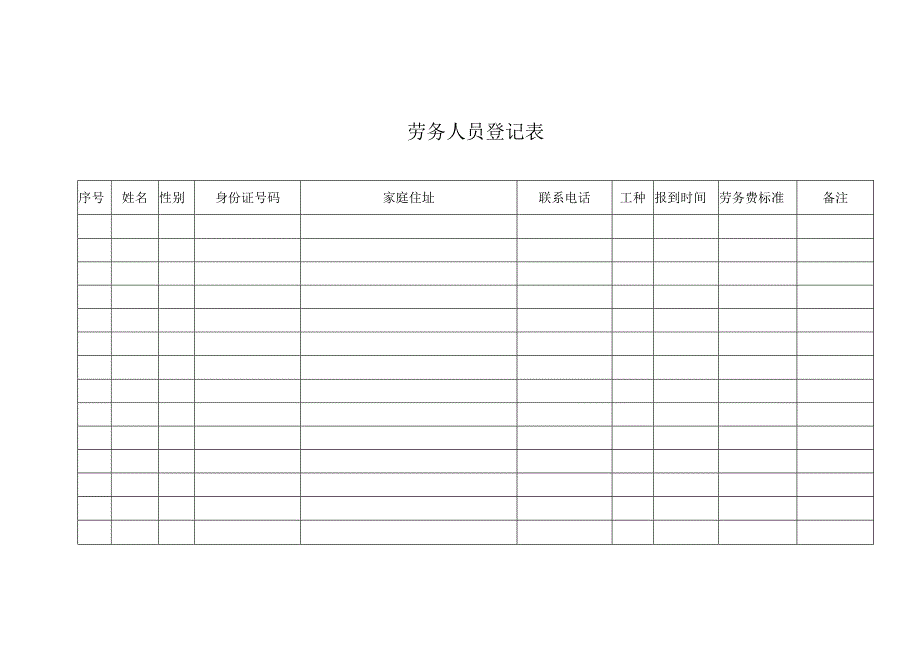 劳务人员登记表

| 序号 | 姓名 | 性别 | 身份证号码 | 家庭住址 | 联系电话 | 工种 | 报到时间 | 劳务费标准 | 备注 |
|---|---|---|---|---|---|---|---|---|---|
| | | | | | | | | | |
| | | | | | | | | | |
| | | | | | | | | | |
| | | | | | | | | | |
| | | | | | | | | | |
| | | | | | | | | | |
| | | | | | | | | | |
| | | | | | | | | | |
| | | | | | | | | | |
| | | | | | | | | | |
| | | | | | | | | | |
| | | | | | | | | | |
| | | | | | | | | | |
| | | | | | | | | | |